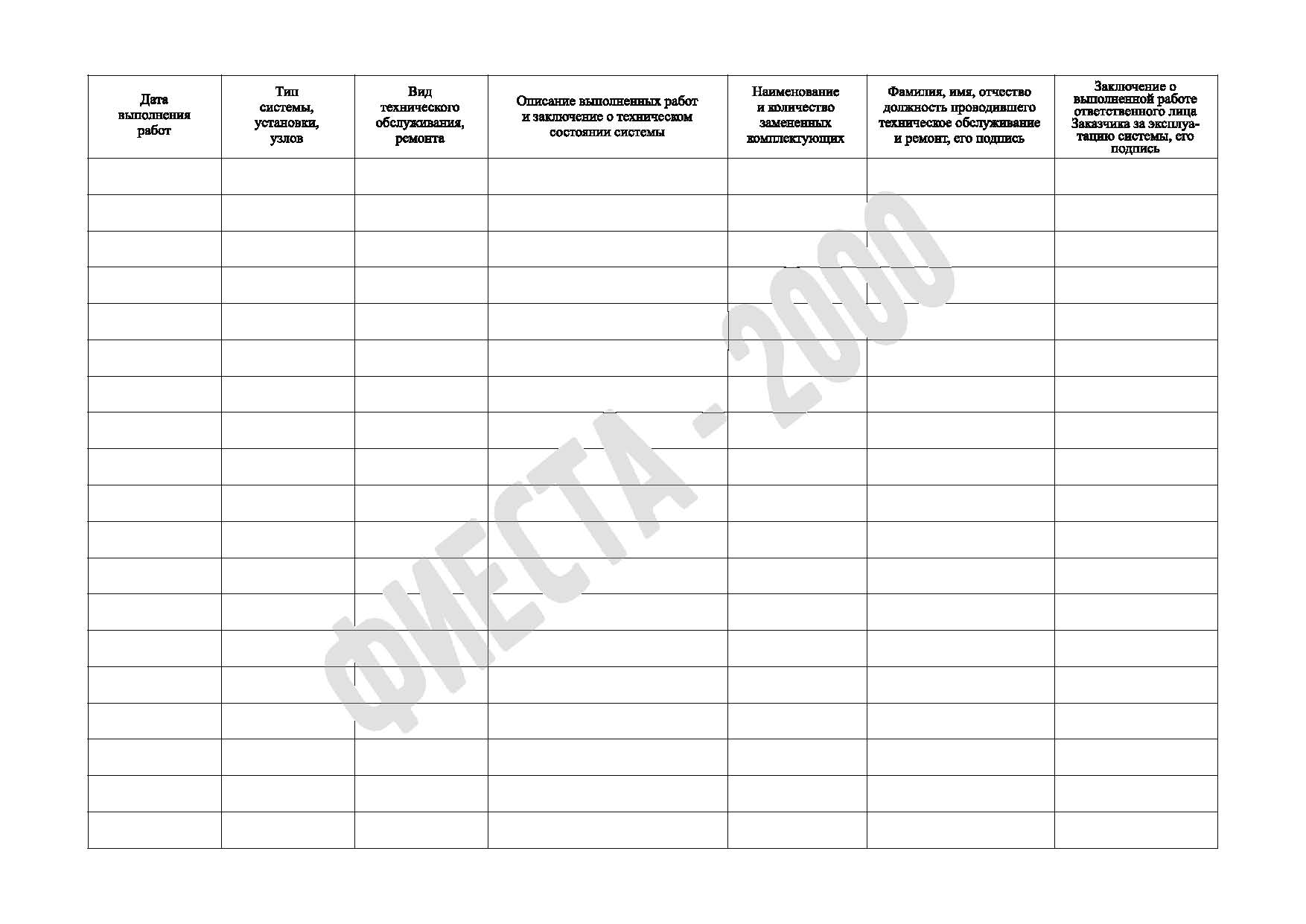 | Дата выполнения работ | Тип системы, установки, узлов | Вид технического обслуживания, ремонта | Описание выполненных работ и заключение о техническом состоянии системы | Наименование и количество замененных комплектующих | Фамилия, имя, отчество должность проводившего техническое обслуживание и ремонт, его подпись | Заключение о выполненной работе ответственного лица Заказчика за эксплуатацию системы, его подпись |
|---|---|---|---|---|---|---|
| | | | | | | |
| | | | | | | |
| | | | | | | |
| | | | | | | |
| | | | | | | |
| | | | | | | |
| | | | | | | |
| | | | | | | |
| | | | | | | |
| | | | | | | |
| | | | | | | |
| | | | | | | |
| | | | | | | |
| | | | | | | |
| | | | | | | |
| | | | | | | |
| | | | | | | |
| | | | | | | |
| | | | | | | |

ФИЕСТА - 2000